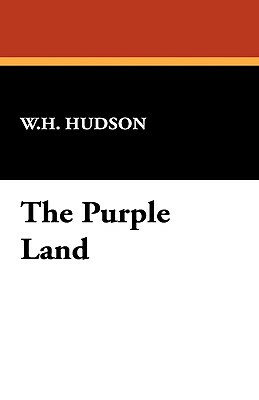 W.H. HUDSON

The Purple Land